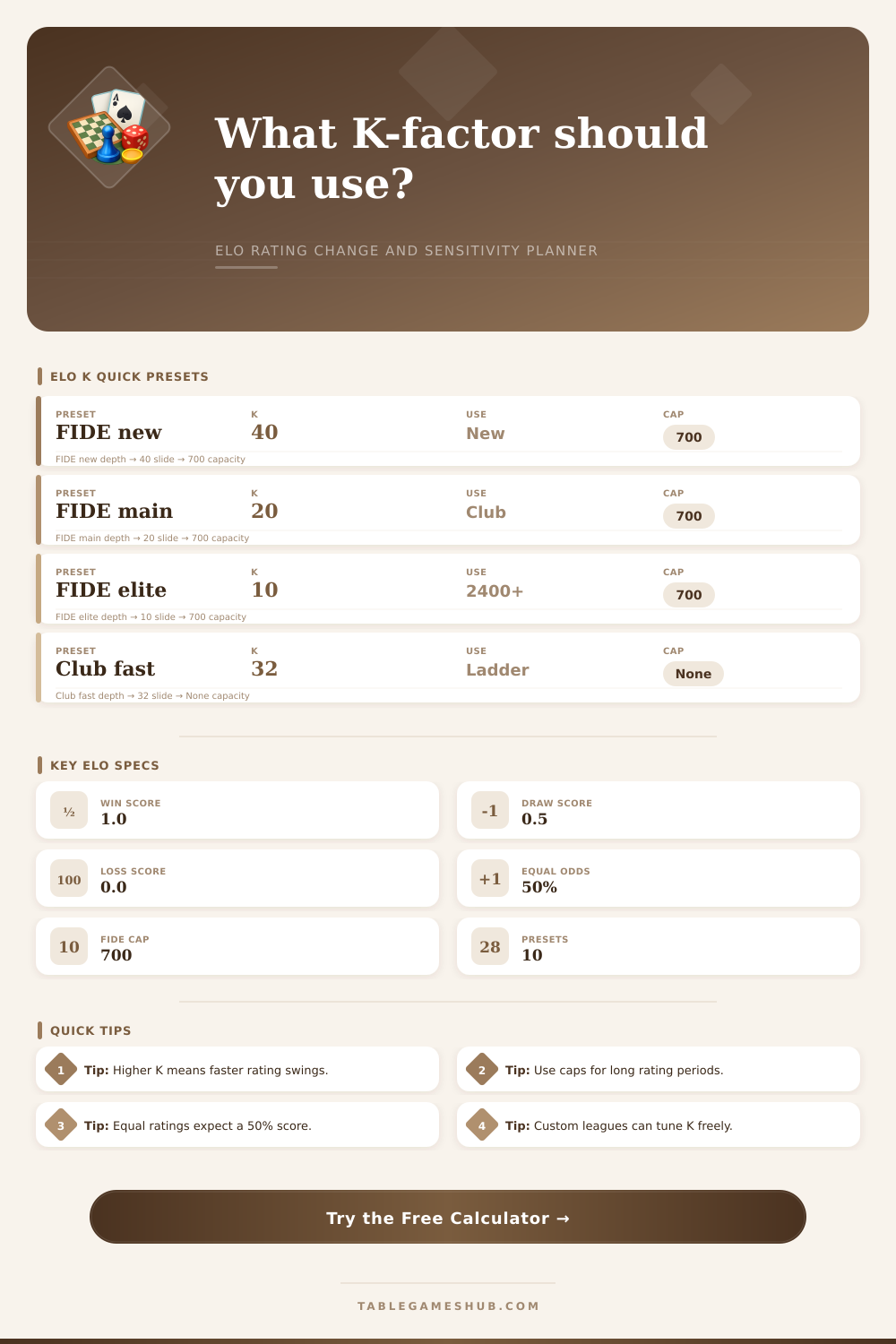 What K-factor should you use?

ELO RATING CHANGE AND SENSITIVITY PLANNER

ELO K QUICK PRESETS

PRESET
FIDE new
K
40
USE
New
CAP
700
FIDE new depth → 40 slide → 700 capacity

PRESET
FIDE main
K
20
USE
Club
CAP
700
FIDE main depth → 20 slide → 700 capacity

PRESET
FIDE elite
K
10
USE
2400+
CAP
700
FIDE elite depth → 10 slide → 700 capacity

PRESET
Club fast
K
32
USE
Ladder
CAP
None
Club fast depth → 32 slide → None capacity

KEY ELO SPECS

½
WIN SCORE
1.0

-1
DRAW SCORE
0.5

100
LOSS SCORE
0.0

+1
EQUAL ODDS
50%

10
FIDE CAP
700

28
PRESETS
10

QUICK TIPS

1 Tip: Higher K means faster rating swings.

2 Tip: Use caps for long rating periods.

3 Tip: Equal ratings expect a 50% score.

4 Tip: Custom leagues can tune K freely.

Try the Free Calculator →

TABLEGAMESHUB.COM